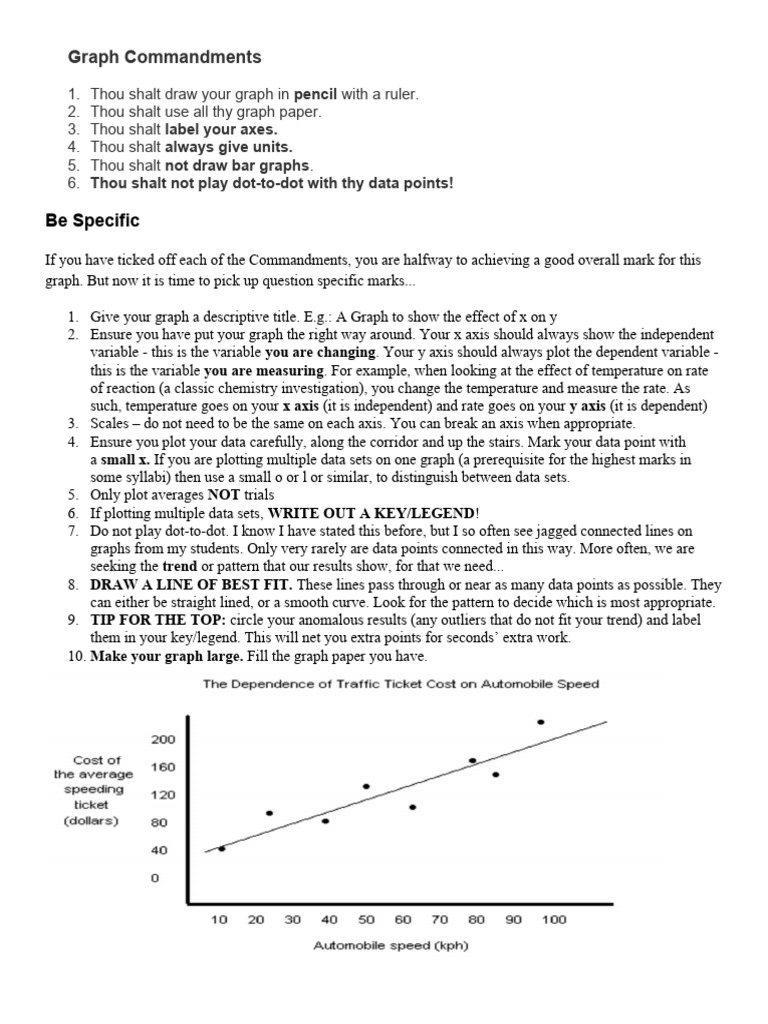 Graph Commandments

1. Thou shalt draw your graph in pencil with a ruler.
2. Thou shalt use all thy graph paper.
3. Thou shalt label your axes.
4. Thou shalt always give units.
5. Thou shalt not draw bar graphs.
6. Thou shalt not play dot-to-dot with thy data points!

Be Specific

If you have ticked off each of the Commandments, you are halfway to achieving a good overall mark for this graph. But now it is time to pick up question specific marks...

1. Give your graph a descriptive title. E.g.: A Graph to show the effect of x on y
2. Ensure you have put your graph the right way around. Your x axis should always show the independent variable - this is the variable you are changing. Your y axis should always plot the dependent variable - this is the variable you are measuring. For example, when looking at the effect of temperature on rate of reaction (a classic chemistry investigation), you change the temperature and measure the rate. As such, temperature goes on your x axis (it is independent) and rate goes on your y axis (it is dependent)
3. Scales – do not need to be the same on each axis. You can break an axis when appropriate.
4. Ensure you plot your data carefully, along the corridor and up the stairs. Mark your data point with a small x. If you are plotting multiple data sets on one graph (a prerequisite for the highest marks in some syllabi) then use a small o or l or similar, to distinguish between data sets.
5. Only plot averages NOT trials
6. If plotting multiple data sets, WRITE OUT A KEY/LEGEND!
7. Do not play dot-to-dot. I know I have stated this before, but I so often see jagged connected lines on graphs from my students. Only very rarely are data points connected in this way. More often, we are seeking the trend or pattern that our results show, for that we need...
8. DRAW A LINE OF BEST FIT. These lines pass through or near as many data points as possible. They can either be straight lined, or a smooth curve. Look for the pattern to decide which is most appropriate.
9. TIP FOR THE TOP: circle your anomalous results (any outliers that do not fit your trend) and label them in your key/legend. This will net you extra points for seconds' extra work.
10. Make your graph large. Fill the graph paper you have.

The Dependence of Traffic Ticket Cost on Automobile Speed

Cost of the average speeding ticket (dollars)

200
160
120
80
40
0

10 20 30 40 50 60 70 80 90 100

Automobile speed (kph)